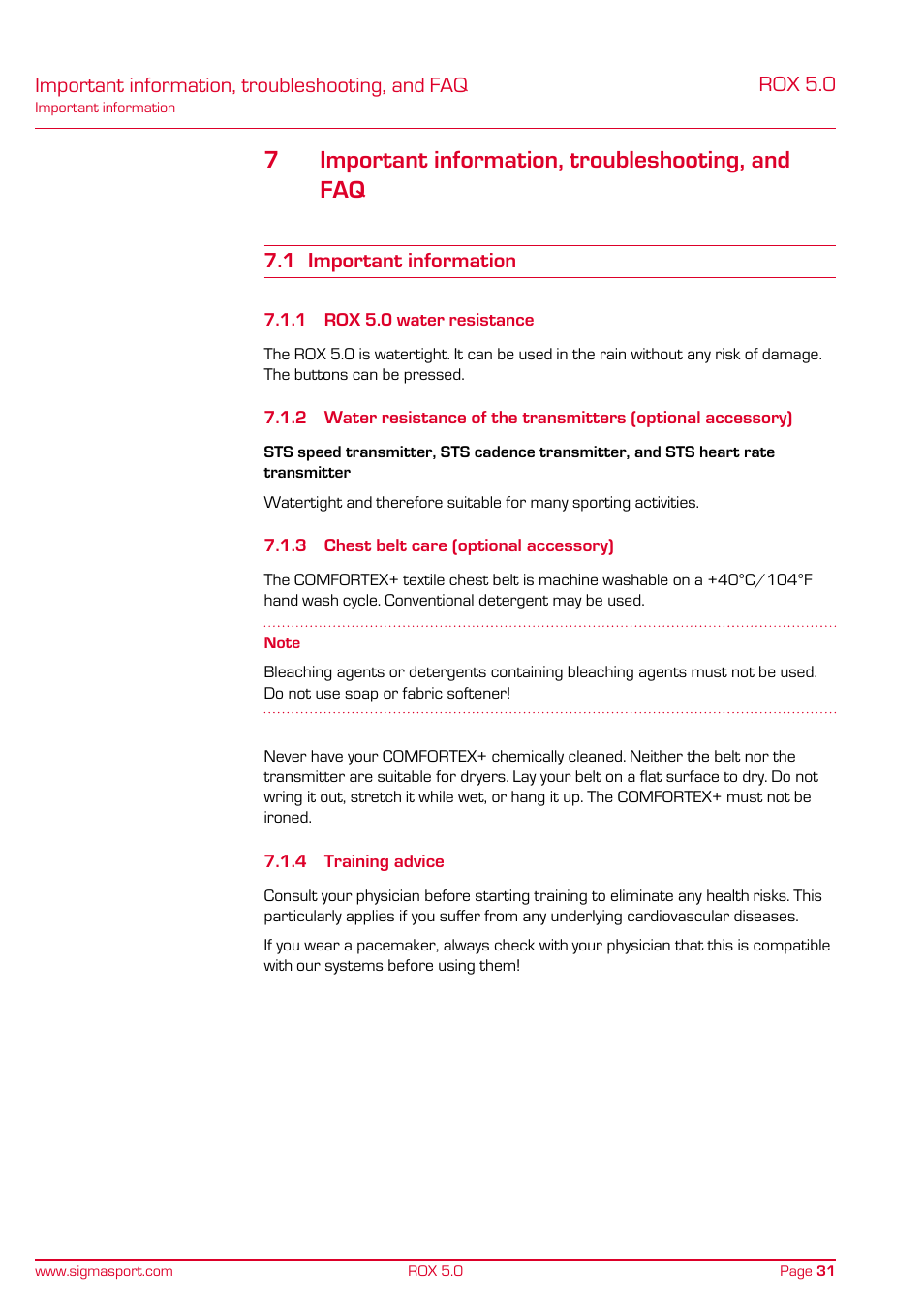 Important information, troubleshooting, and FAQ
Important information

ROX 5.0

7 Important information, troubleshooting, and FAQ

7.1 Important information

7.1.1 ROX 5.0 water resistance

The ROX 5.0 is watertight. It can be used in the rain without any risk of damage. The buttons can be pressed.

7.1.2 Water resistance of the transmitters (optional accessory)

STS speed transmitter, STS cadence transmitter, and STS heart rate transmitter

Watertight and therefore suitable for many sporting activities.

7.1.3 Chest belt care (optional accessory)

The COMFORTEX+ textile chest belt is machine washable on a +40°C/104°F hand wash cycle. Conventional detergent may be used.

Note

Bleaching agents or detergents containing bleaching agents must not be used. Do not use soap or fabric softener!

Never have your COMFORTEX+ chemically cleaned. Neither the belt nor the transmitter are suitable for dryers. Lay your belt on a flat surface to dry. Do not wring it out, stretch it while wet, or hang it up. The COMFORTEX+ must not be ironed.

7.1.4 Training advice

Consult your physician before starting training to eliminate any health risks. This particularly applies if you suffer from any underlying cardiovascular diseases.

If you wear a pacemaker, always check with your physician that this is compatible with our systems before using them!

www.sigmasport.com ROX 5.0 Page 31